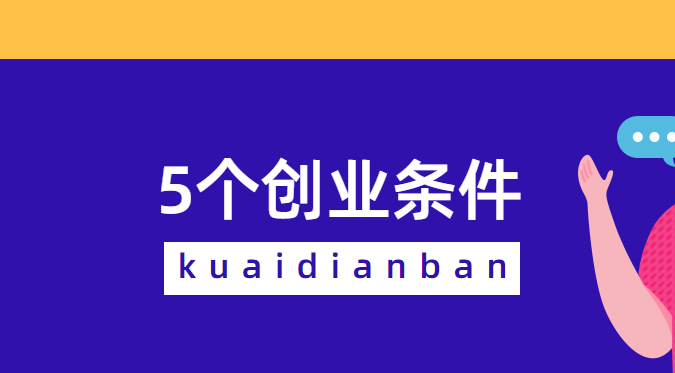 5个创业条件

kuaidianban